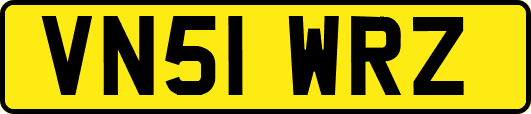 VN51 WRZ